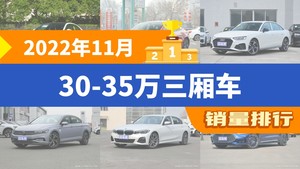 2022年11月

2 1 3

30-35万三厢车

销量排行